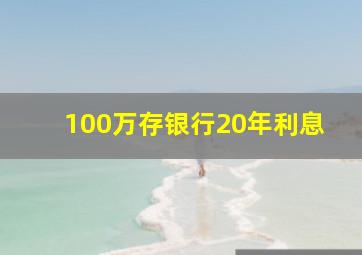 100万存银行20年利息